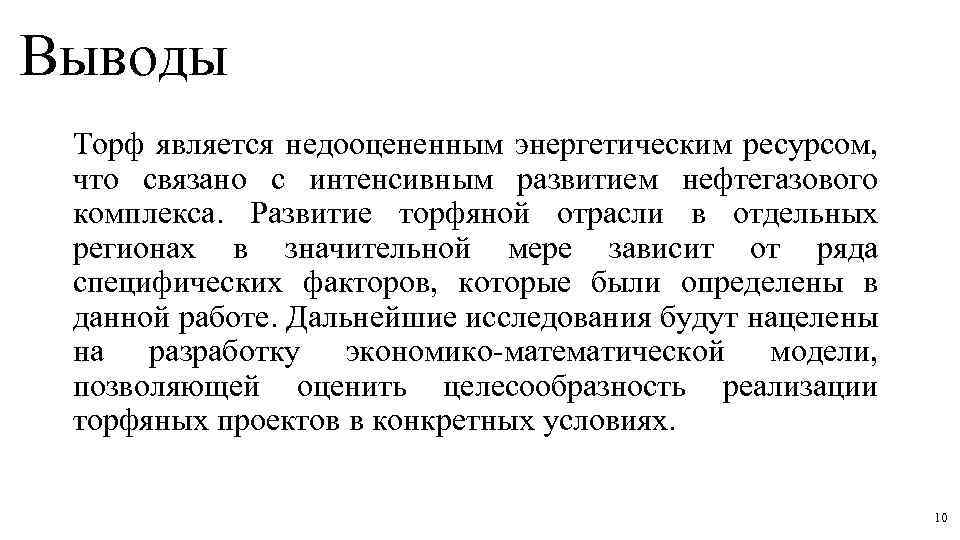 Выводы

Торф является недооцененным энергетическим ресурсом, что связано с интенсивным развитием нефтегазового комплекса. Развитие торфяной отрасли в отдельных регионах в значительной мере зависит от ряда специфических факторов, которые были определены в данной работе. Дальнейшие исследования будут нацелены на разработку экономико-математической модели, позволяющей оценить целесообразность реализации торфяных проектов в конкретных условиях.

10